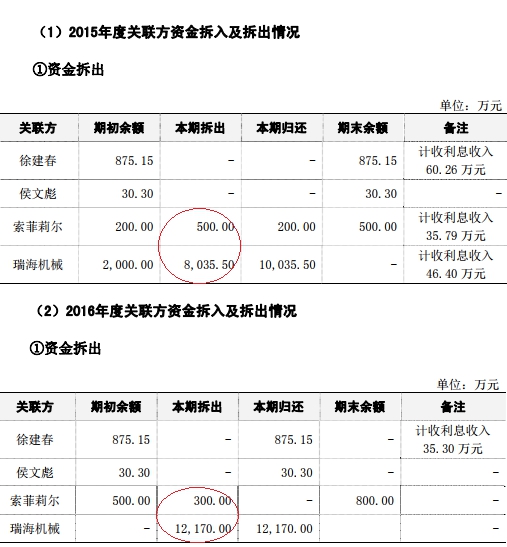 （1）2015年度关联方资金拆入及拆出情况

①资金拆出

单位：万元

| 关联方 | 期初余额 | 本期拆出 | 本期归还 | 期末余额 | 备注 |
|---|---|---|---|---|---|
| 徐建春 | 875.15 | - | - | 875.15 | 计收利息收入60.26万元 |
| 侯文彪 | 30.30 | - | - | 30.30 | - |
| 索菲莉尔 | 200.00 | 500.00 | 200.00 | 500.00 | 计收利息收入35.79万元 |
| 瑞海机械 | 2,000.00 | 8,035.50 | 10,035.50 | - | 计收利息收入46.40万元 |

（2）2016年度关联方资金拆入及拆出情况

①资金拆出

单位：万元

| 关联方 | 期初余额 | 本期拆出 | 本期归还 | 期末余额 | 备注 |
|---|---|---|---|---|---|
| 徐建春 | 875.15 | - | 875.15 | - | 计收利息收入35.30万元 |
| 侯文彪 | 30.30 | - | 30.30 | - | - |
| 索菲莉尔 | 500.00 | 300.00 | - | 800.00 | - |
| 瑞海机械 | - | 12,170.00 | 12,170.00 |  |  |